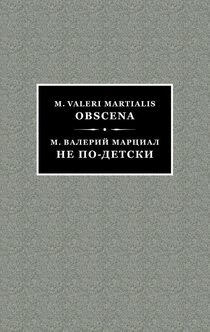 M. VALERI MARTIALIS
OBSCENA

М. ВАЛЕРИЙ МАРЦИАЛ
НЕ ПО-ДЕТСКИ